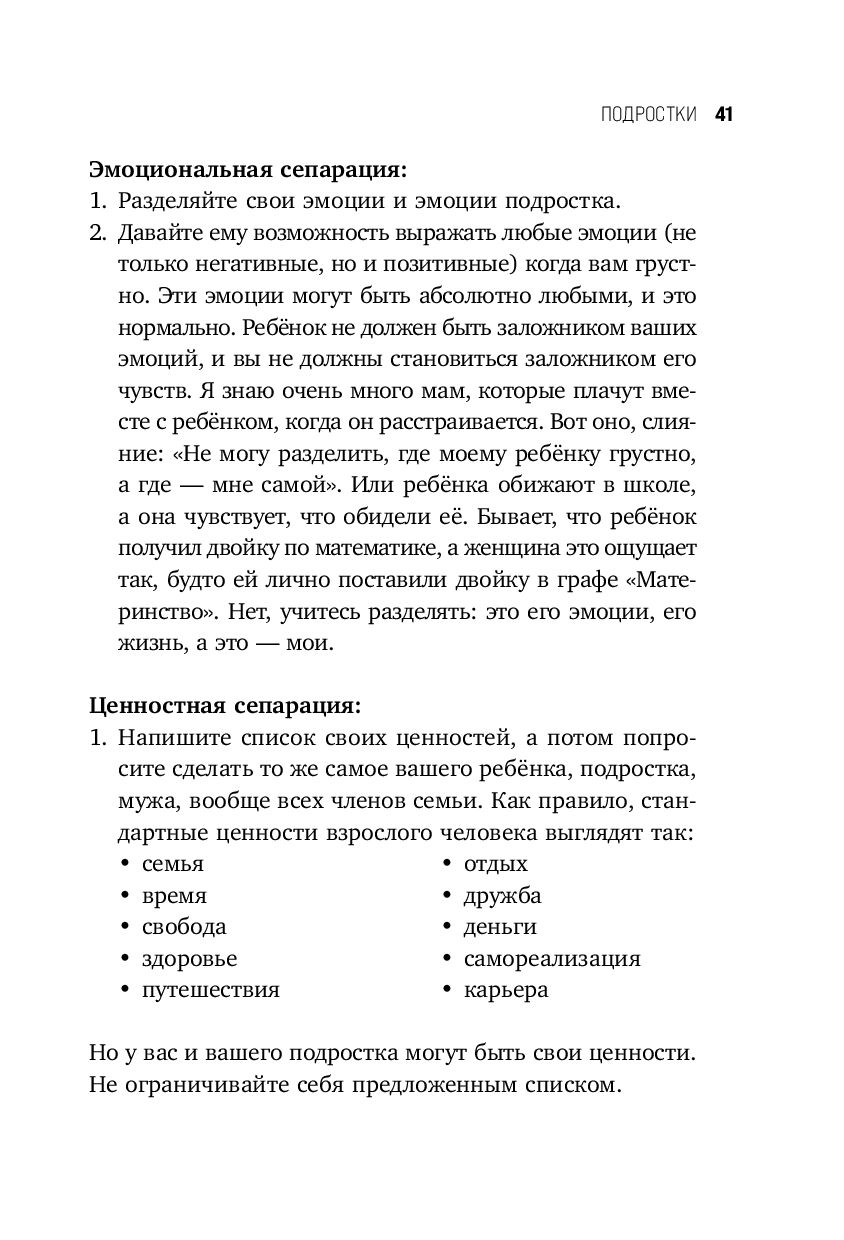 ПОДРОСТКИ 41

**Эмоциональная сепарация:**
1. Разделяйте свои эмоции и эмоции подростка.
2. Давайте ему возможность выражать любые эмоции (не только негативные, но и позитивные) когда вам грустно. Эти эмоции могут быть абсолютно любыми, и это нормально. Ребёнок не должен быть заложником ваших эмоций, и вы не должны становиться заложником его чувств. Я знаю очень много мам, которые плачут вместе с ребёнком, когда он расстраивается. Вот оно, слияние: «Не могу разделить, где моему ребёнку грустно, а где — мне самой». Или ребёнка обижают в школе, а она чувствует, что обидели её. Бывает, что ребёнок получил двойку по математике, а женщина это ощущает так, будто ей лично поставили двойку в графе «Материнство». Нет, учитесь разделять: это его эмоции, его жизнь, а это — мои.

**Ценностная сепарация:**
1. Напишите список своих ценностей, а потом попросите сделать то же самое вашего ребёнка, подростка, мужа, вообще всех членов семьи. Как правило, стандартные ценности взрослого человека выглядят так:
• семья
• время
• свобода
• здоровье
• путешествия
• отдых
• дружба
• деньги
• самореализация
• карьера

Но у вас и вашего подростка могут быть свои ценности. Не ограничивайте себя предложенным списком.